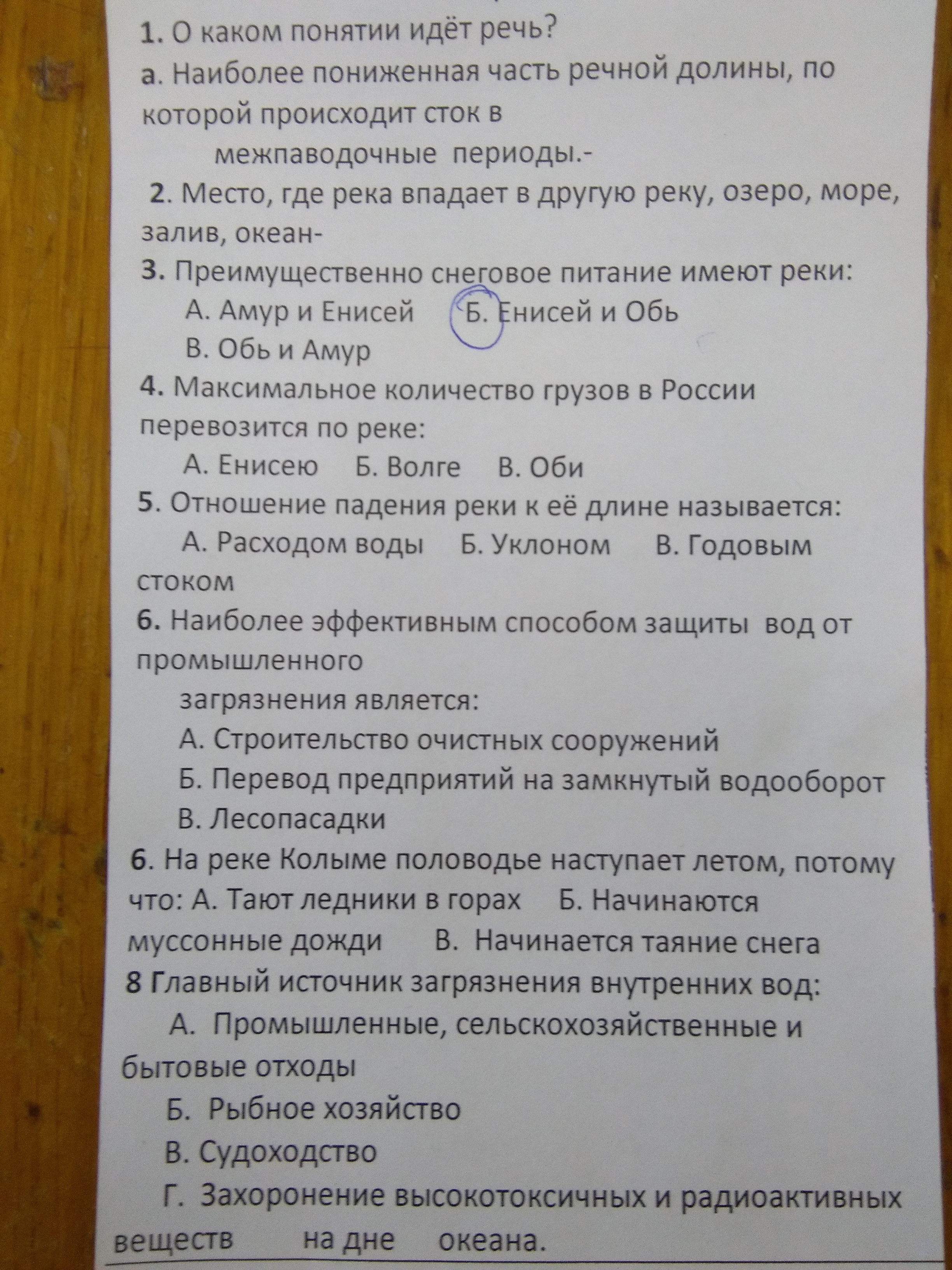 1. О каком понятии идёт речь?
а. Наиболее пониженная часть речной долины, по которой происходит сток в
межпаводочные периоды.-
2. Место, где река впадает в другую реку, озеро, море, залив, океан-
3. Преимущественно снеговое питание имеют реки:
А. Амур и Енисей Б. Енисей и Обь
В. Обь и Амур
4. Максимальное количество грузов в России перевозится по реке:
А. Енисею Б. Волге В. Оби
5. Отношение падения реки к её длине называется:
А. Расходом воды Б. Уклоном В. Годовым стоком
6. Наиболее эффективным способом защиты вод от промышленного
загрязнения является:
А. Строительство очистных сооружений
Б. Перевод предприятий на замкнутый водооборот
В. Лесопасадки
6. На реке Колыме половодье наступает летом, потому что: А. Тают ледники в горах Б. Начинаются муссонные дожди В. Начинается таяние снега
8 Главный источник загрязнения внутренних вод:
А. Промышленные, сельскохозяйственные и бытовые отходы
Б. Рыбное хозяйство
В. Судоходство
Г. Захоронение высокотоксичных и радиоактивных веществ на дне океана.